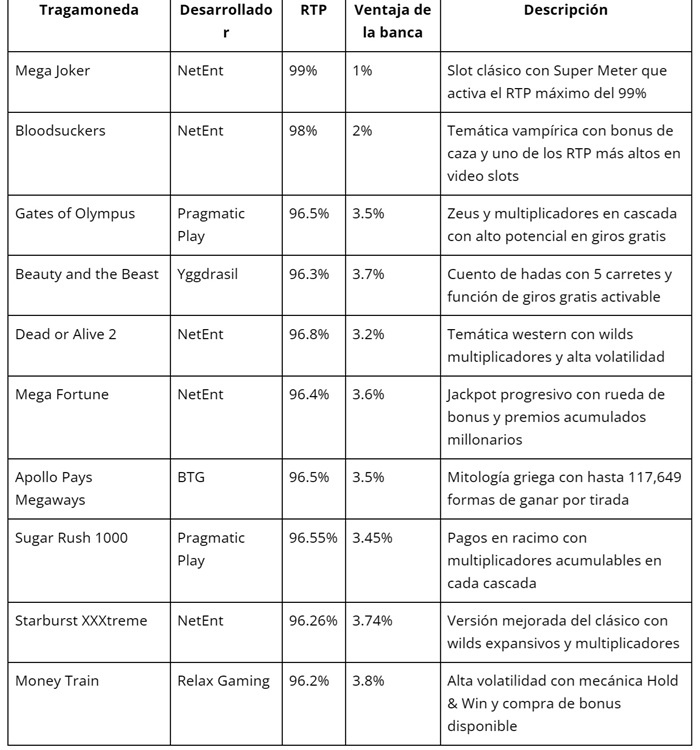 | Tragamoneda | Desarrollador | RTP | Ventaja de la banca | Descripción |
|---|---|---|---|---|
| Mega Joker | NetEnt | 99% | 1% | Slot clásico con Super Meter que activa el RTP máximo del 99% |
| Bloodsuckers | NetEnt | 98% | 2% | Temática vampírica con bonus de caza y uno de los RTP más altos en video slots |
| Gates of Olympus | Pragmatic Play | 96.5% | 3.5% | Zeus y multiplicadores en cascada con alto potencial en giros gratis |
| Beauty and the Beast | Yggdrasil | 96.3% | 3.7% | Cuento de hadas con 5 carretes y función de giros gratis activable |
| Dead or Alive 2 | NetEnt | 96.8% | 3.2% | Temática western con wilds multiplicadores y alta volatilidad |
| Mega Fortune | NetEnt | 96.4% | 3.6% | Jackpot progresivo con rueda de bonus y premios acumulados millonarios |
| Apollo Pays Megaways | BTG | 96.5% | 3.5% | Mitología griega con hasta 117,649 formas de ganar por tirada |
| Sugar Rush 1000 | Pragmatic Play | 96.55% | 3.45% | Pagos en racimo con multiplicadores acumulables en cada cascada |
| Starburst XXXtreme | NetEnt | 96.26% | 3.74% | Versión mejorada del clásico con wilds expansivos y multiplicadores |
| Money Train | Relax Gaming | 96.2% | 3.8% | Alta volatilidad con mecánica Hold & Win y compra de bonus disponible |